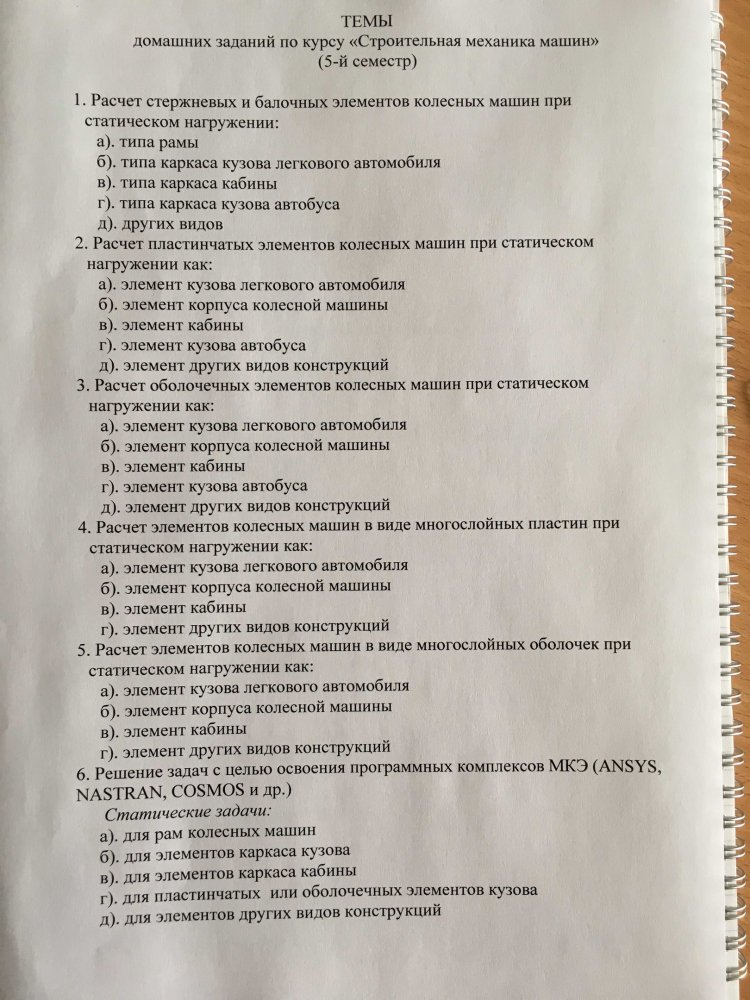 ТЕМЫ
домашних заданий по курсу «Строительная механика машин»
(5-й семестр)

1. Расчет стержневых и балочных элементов колесных машин при статическом нагружении:
а). типа рамы
б). типа каркаса кузова легкового автомобиля
в). типа каркаса кабины
г). типа каркаса кузова автобуса
д). других видов
2. Расчет пластинчатых элементов колесных машин при статическом нагружении как:
а). элемент кузова легкового автомобиля
б). элемент корпуса колесной машины
в). элемент кабины
г). элемент кузова автобуса
д). элемент других видов конструкций
3. Расчет оболочечных элементов колесных машин при статическом нагружении как:
а). элемент кузова легкового автомобиля
б). элемент корпуса колесной машины
в). элемент кабины
г). элемент кузова автобуса
д). элемент других видов конструкций
4. Расчет элементов колесных машин в виде многослойных пластин при статическом нагружении как:
а). элемент кузова легкового автомобиля
б). элемент корпуса колесной машины
в). элемент кабины
г). элемент других видов конструкций
5. Расчет элементов колесных машин в виде многослойных оболочек при статическом нагружении как:
а). элемент кузова легкового автомобиля
б). элемент корпуса колесной машины
в). элемент кабины
г). элемент других видов конструкций
6. Решение задач с целью освоения программных комплексов МКЭ (ANSYS, NASTRAN, COSMOS и др.)
Статические задачи:
а). для рам колесных машин
б). для элементов каркаса кузова
в). для элементов каркаса кабины
г). для пластинчатых или оболочечных элементов кузова
д). для элементов других видов конструкций